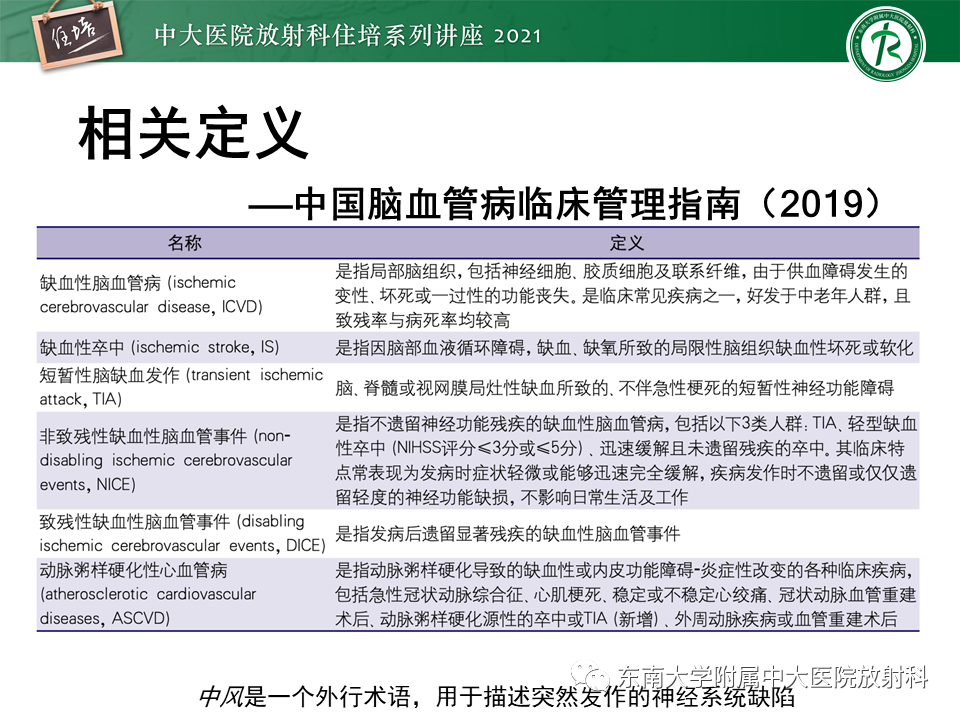 住培

中大医院放射科住培系列讲座 2021

相关定义

—中国脑血管病临床管理指南（2019）

| 名称 | 定义 |
|---|---|
| 缺血性脑血管病 (ischemic cerebrovascular disease, ICVD) | 是指局部脑组织，包括神经细胞、胶质细胞及联系纤维，由于供血障碍发生的变性、坏死或一过性的功能丧失。是临床常见疾病之一，好发于中老年人群，且致残率与病死率均较高 |
| 缺血性卒中 (ischemic stroke, IS) | 是指因脑部血液循环障碍，缺血、缺氧所致的局限性脑组织缺血性坏死或软化 |
| 短暂性脑缺血发作 (transient ischemic attack, TIA) | 脑、脊髓或视网膜局灶性缺血所致的、不伴急性梗死的短暂性神经功能障碍 |
| 非致残性缺血性脑血管事件 (non-disabling ischemic cerebrovascular events, NICE) | 是指不遗留神经功能残疾的缺血性脑血管病，包括以下3类人群：TIA、轻型缺血性卒中 (NIHSS评分≤3分或≤5分)、迅速缓解且未遗留残疾的卒中。其临床特点常表现为发病时症状轻微或能够迅速完全缓解，疾病发作时不遗留或仅仅遗留轻度的神经功能缺损，不影响日常生活及工作 |
| 致残性缺血性脑血管事件 (disabling ischemic cerebrovascular events, DICE) | 是指发病后遗留显著残疾的缺血性脑血管事件 |
| 动脉粥样硬化性心血管病 (atherosclerotic cardiovascular diseases, ASCVD) | 是指动脉粥样硬化导致的缺血性或内皮功能障碍-炎症性改变的各种临床疾病，包括急性冠状动脉综合征、心肌梗死、稳定或不稳定心绞痛、冠状动脉血管重建术后、动脉粥样硬化源性的卒中或TIA (新增)、外周动脉疾病或血管重建术后 |

东南大学附属中大医院放射科

中风是一个外行术语，用于描述突然发作的神经系统缺陷